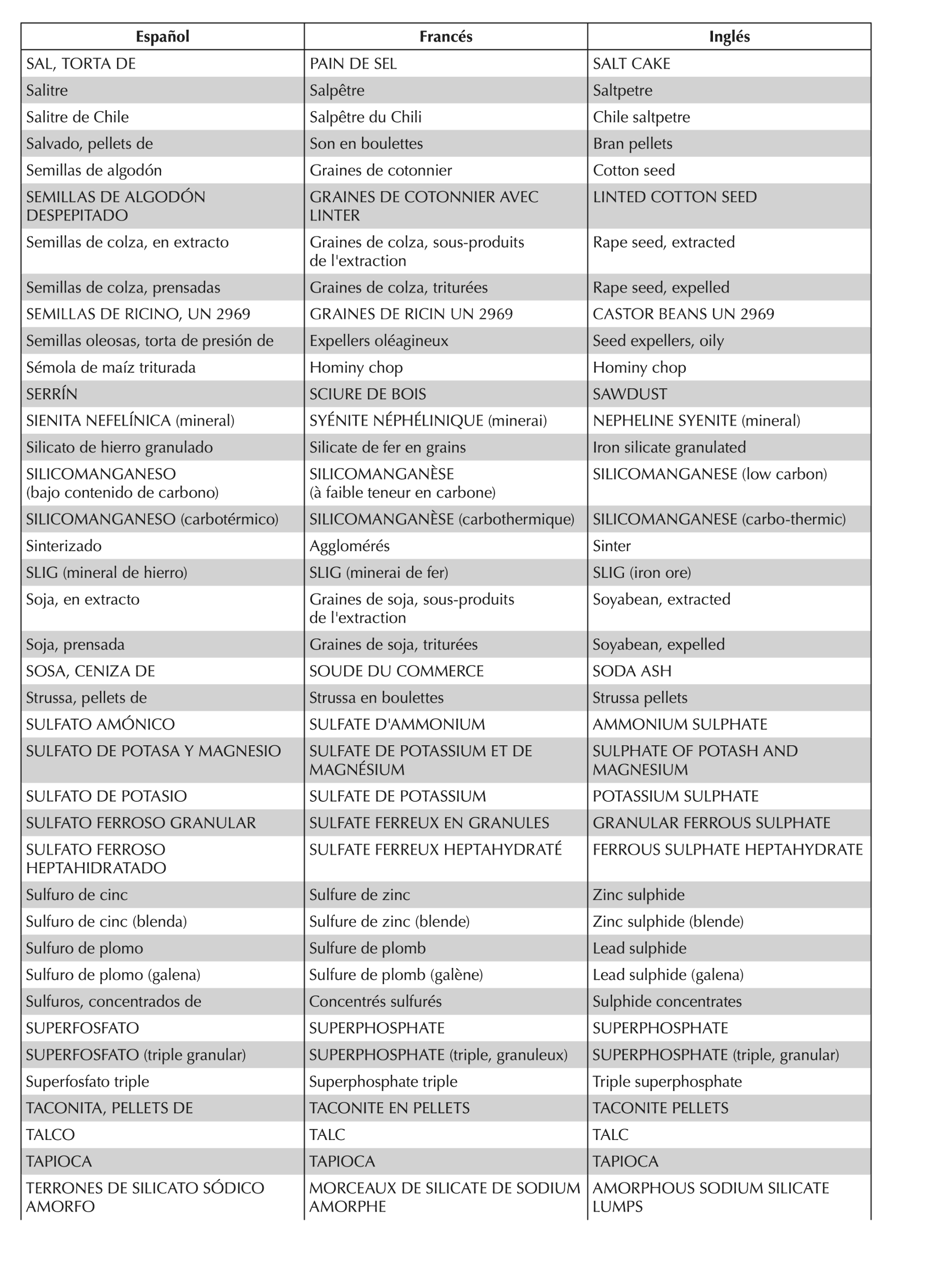 | Español | Francés | Inglés |
|---|---|---|
| SAL, TORTA DE | PAIN DE SEL | SALT CAKE |
| Salitre | Salpêtre | Saltpetre |
| Salitre de Chile | Salpêtre du Chili | Chile saltpetre |
| Salvado, pellets de | Son en boulettes | Bran pellets |
| Semillas de algodón | Graines de cotonnier | Cotton seed |
| SEMILLAS DE ALGODÓN DESPEPITADO | GRAINES DE COTONNIER AVEC LINTER | LINTED COTTON SEED |
| Semillas de colza, en extracto | Graines de colza, sous-produits de l'extraction | Rape seed, extracted |
| Semillas de colza, prensadas | Graines de colza, triturées | Rape seed, expelled |
| SEMILLAS DE RICINO, UN 2969 | GRAINES DE RICIN UN 2969 | CASTOR BEANS UN 2969 |
| Semillas oleosas, torta de presión de | Expellers oléagineux | Seed expellers, oily |
| Sémola de maíz triturada | Hominy chop | Hominy chop |
| SERRÍN | SCIURE DE BOIS | SAWDUST |
| SIENITA NEFELÍNICA (mineral) | SYÉNITE NÉPHÉLINIQUE (minerai) | NEPHELINE SYENITE (mineral) |
| Silicato de hierro granulado | Silicate de fer en grains | Iron silicate granulated |
| SILICOMANGANESO (bajo contenido de carbono) | SILICOMANGANÈSE (à faible teneur en carbone) | SILICOMANGANESE (low carbon) |
| SILICOMANGANESO (carbotérmico) | SILICOMANGANÈSE (carbothermique) | SILICOMANGANESE (carbo-thermic) |
| Sinterizado | Agglomérés | Sinter |
| SLIG (mineral de hierro) | SLIG (minerai de fer) | SLIG (iron ore) |
| Soja, en extracto | Graines de soja, sous-produits de l'extraction | Soyabean, extracted |
| Soja, prensada | Graines de soja, triturées | Soyabean, expelled |
| SOSA, CENIZA DE | SOUDE DU COMMERCE | SODA ASH |
| Strussa, pellets de | Strussa en boulettes | Strussa pellets |
| SULFATO AMÓNICO | SULFATE D'AMMONIUM | AMMONIUM SULPHATE |
| SULFATO DE POTASA Y MAGNESIO | SULFATE DE POTASSIUM ET DE MAGNÉSIUM | SULPHATE OF POTASH AND MAGNESIUM |
| SULFATO DE POTASIO | SULFATE DE POTASSIUM | POTASSIUM SULPHATE |
| SULFATO FERROSO GRANULAR | SULFATE FERREUX EN GRANULES | GRANULAR FERROUS SULPHATE |
| SULFATO FERROSO HEPTAHIDRATADO | SULFATE FERREUX HEPTAHYDRATÉ | FERROUS SULPHATE HEPTAHYDRATE |
| Sulfuro de cinc | Sulfure de zinc | Zinc sulphide |
| Sulfuro de cinc (blenda) | Sulfure de zinc (blende) | Zinc sulphide (blende) |
| Sulfuro de plomo | Sulfure de plomb | Lead sulphide |
| Sulfuro de plomo (galena) | Sulfure de plomb (galène) | Lead sulphide (galena) |
| Sulfuros, concentrados de | Concentrés sulfurés | Sulphide concentrates |
| SUPERFOSFATO | SUPERPHOSPHATE | SUPERPHOSPHATE |
| SUPERFOSFATO (triple granular) | SUPERPHOSPHATE (triple, granuleux) | SUPERPHOSPHATE (triple, granular) |
| Superfosfato triple | Superphosphate triple | Triple superphosphate |
| TACONITA, PELLETS DE | TACONITE EN PELLETS | TACONITE PELLETS |
| TALCO | TALC | TALC |
| TAPIOCA | TAPIOCA | TAPIOCA |
| TERRONES DE SILICATO SÓDICO AMORFO | MORCEAUX DE SILICATE DE SODIUM AMORPHE | AMORPHOUS SODIUM SILICATE LUMPS |